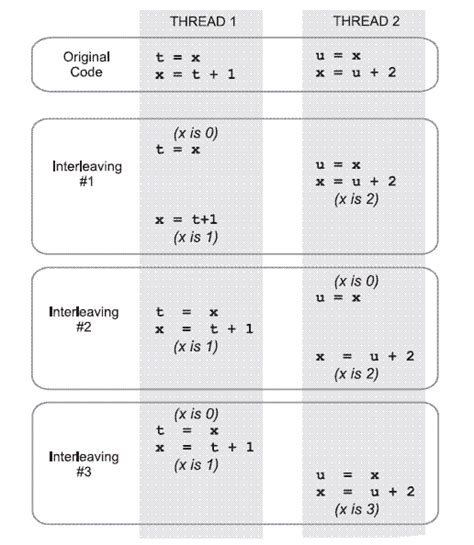 | | THREAD 1 | THREAD 2 |
|---|---|---|
| Original Code | t = x<br>x = t + 1 | u = x<br>x = u + 2 |
| Interleaving #1 | (x is 0)<br>t = x<br><br>x = t+1<br>(x is 1) | u = x<br>x = u + 2<br>(x is 2) |
| Interleaving #2 | t = x<br>x = t + 1<br>(x is 1) | (x is 0)<br>u = x<br><br>x = u + 2<br>(x is 2) |
| Interleaving #3 | (x is 0)<br>t = x<br>x = t + 1<br>(x is 1) | u = x<br>x = u + 2<br>(x is 3) |